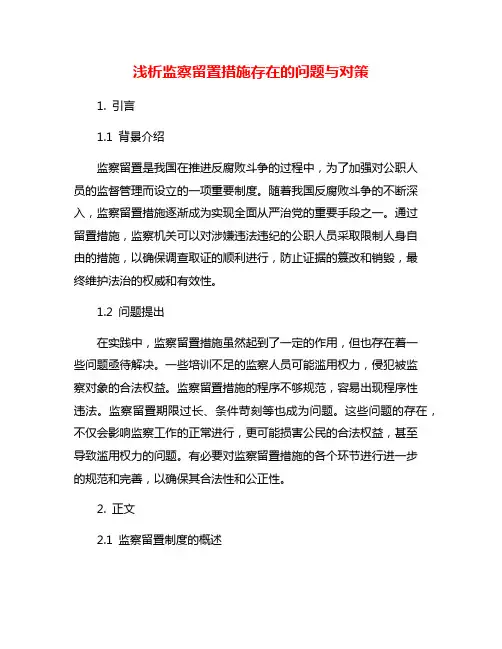 浅析监察留置措施存在的问题与对策

1. 引言

1.1 背景介绍

监察留置是我国在推进反腐败斗争的过程中，为了加强对公职人员的监督管理而设立的一项重要制度。随着我国反腐败斗争的不断深入，监察留置措施逐渐成为实现全面从严治党的重要手段之一。通过留置措施，监察机关可以对涉嫌违法违纪的公职人员采取限制人身自由的措施，以确保调查取证的顺利进行，防止证据的篡改和销毁，最终维护法治的权威和有效性。

1.2 问题提出

在实践中，监察留置措施虽然起到了一定的作用，但也存在着一些问题亟待解决。一些培训不足的监察人员可能滥用权力，侵犯被监察对象的合法权益。监察留置措施的程序不够规范，容易出现程序性违法。监察留置期限过长、条件苛刻等也成为问题。这些问题的存在，不仅会影响监察工作的正常进行，更可能损害公民的合法权益，甚至导致滥用权力的问题。有必要对监察留置措施的各个环节进行进一步的规范和完善，以确保其合法性和公正性。

2. 正文

2.1 监察留置制度的概述